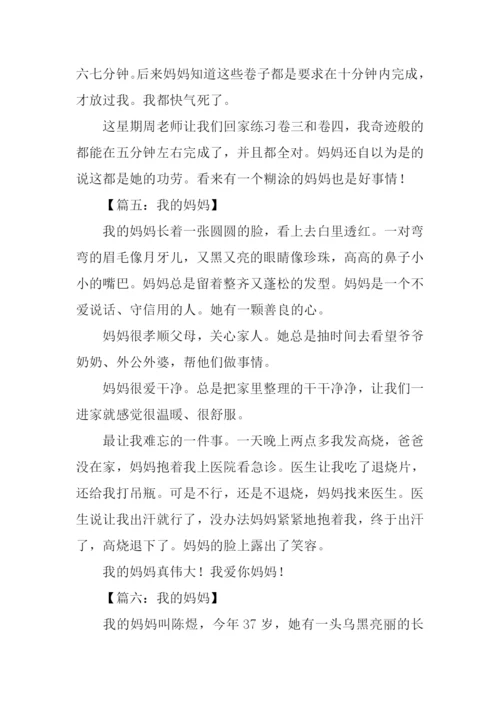 六七分钟。后来妈妈知道这些卷子都是要求在十分钟内完成，才放过我。我都快气死了。

这星期周老师让我们回家练习卷三和卷四，我奇迹般的都能在五分钟左右完成了，并且都全对。妈妈还自以为是的说这都是她的功劳。看来有一个糊涂的妈妈也是好事情！

【篇五：我的妈妈】

我的妈妈长着一张圆圆的脸，看上去白里透红。一对弯弯的眉毛像月牙儿，又黑又亮的眼睛像珍珠，高高的鼻子小小的嘴巴。妈妈总是留着整齐又蓬松的发型。妈妈是一个不爱说话、守信用的人。她有一颗善良的心。

妈妈很孝顺父母，关心家人。她总是抽时间去看望爷爷奶奶、外公外婆，帮他们做事情。

妈妈很爱干净。总是把家里整理的干干净净，让我们一进家就感觉很温暖、很舒服。

最让我难忘的一件事。一天晚上两点多我发高烧，爸爸没在家，妈妈抱着我上医院看急诊。医生让我吃了退烧片，还给我打吊瓶。可是不行，还是不退烧，妈妈找来医生。医生说让我出汗就行了，没办法妈妈紧紧地抱着我，终于出汗了，高烧退下了。妈妈的脸上露出了笑容。

我的妈妈真伟大！我爱你妈妈！

【篇六：我的妈妈】

我的妈妈叫陈煜，今年 37 岁，她有一头乌黑亮丽的长